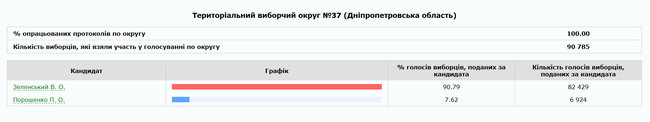 Територіальний виборчий округ №37 (Дніпропетровська область)

| % опрацьованих протоколів по округу | 100.00 |
|---|---|
| Кількість виборців, які взяли участь у голосуванні по округу | 90 785 |

| Кандидат | Графік | % голосів виборців, поданих за кандидата | Кількість голосів виборців, поданих за кандидата |
|---|---|---|---|
| Зеленський В. О. | | 90.79 | 82 429 |
| Порошенко П. О. | | 7.62 | 6 924 |